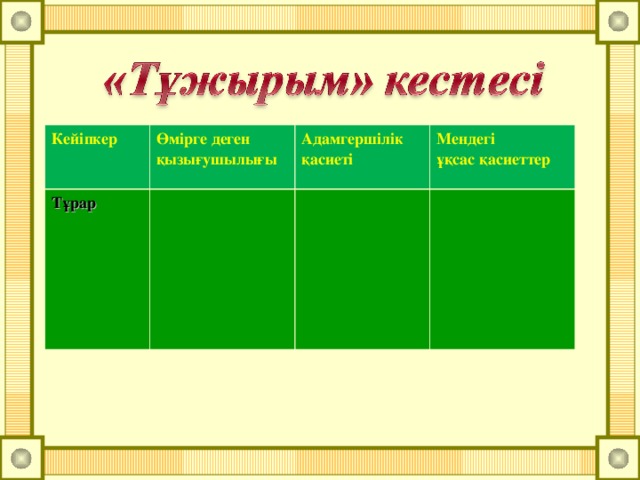 «Тұжырым» кестесі

| Кейіпкер | Өмірге деген қызығушылығы | Адамгершілік қасиеті | Мендегі ұқсас қасиеттер |
|---|---|---|---|
| Тұрар | | | |